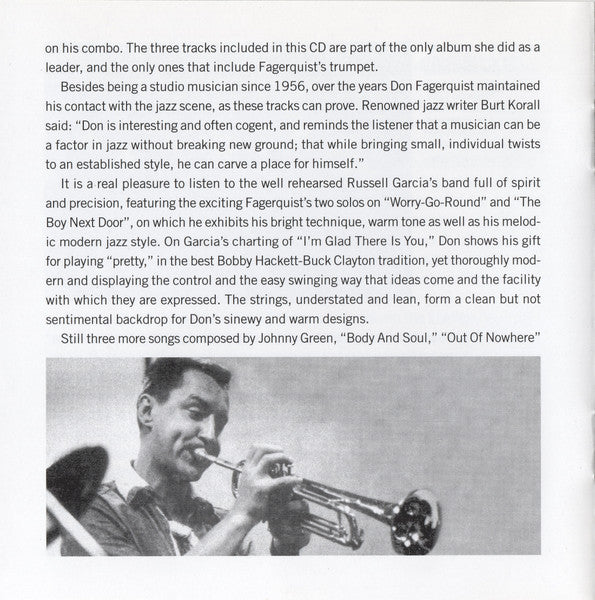 on his combo. The three tracks included in this CD are part of the only album she did as a leader, and the only ones that include Fagerquist's trumpet.

Besides being a studio musician since 1956, over the years Don Fagerquist maintained his contact with the jazz scene, as these tracks can prove. Renowned jazz writer Burt Korall said: "Don is interesting and often cogent, and reminds the listener that a musician can be a factor in jazz without breaking new ground; that while bringing small, individual twists to an established style, he can carve a place for himself."

It is a real pleasure to listen to the well rehearsed Russell Garcia's band full of spirit and precision, featuring the exciting Fagerquist's two solos on "Worry-Go-Round" and "The Boy Next Door", on which he exhibits his bright technique, warm tone as well as his melodic modern jazz style. On Garcia's charting of "I'm Glad There Is You," Don shows his gift for playing "pretty," in the best Bobby Hackett-Buck Clayton tradition, yet thoroughly modern and displaying the control and the easy swinging way that ideas come and the facility with which they are expressed. The strings, understated and lean, form a clean but not sentimental backdrop for Don's sinewy and warm designs.

Still three more songs composed by Johnny Green, "Body And Soul," "Out Of Nowhere"